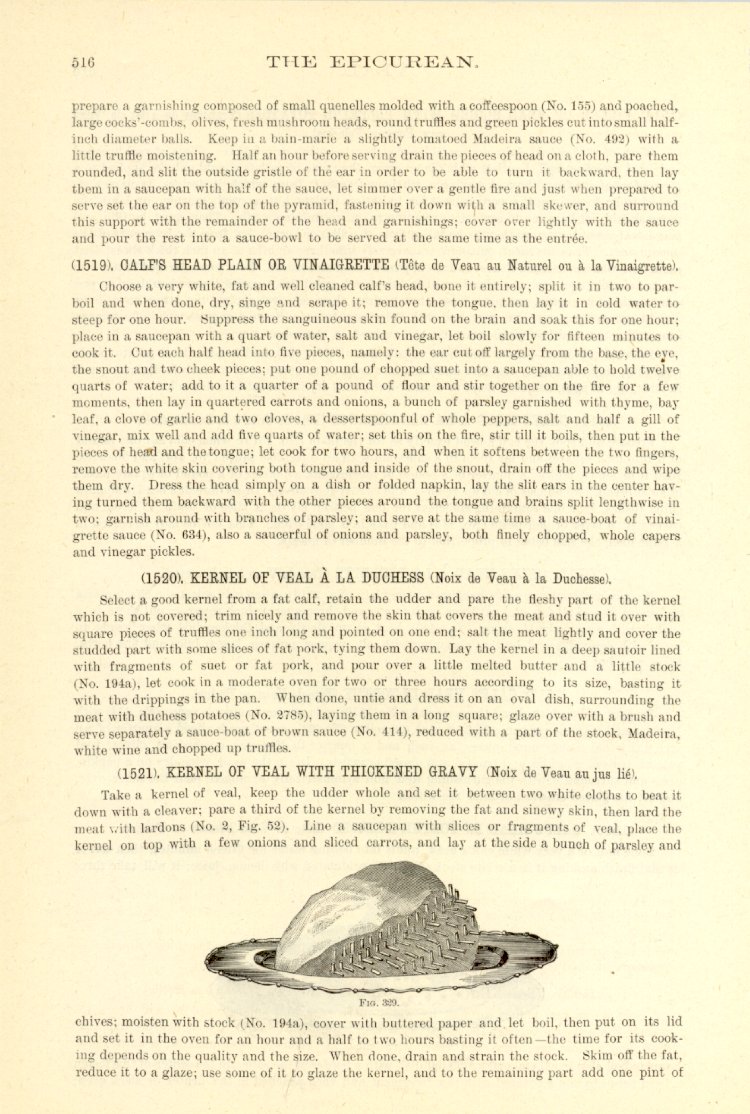 516 THE EPICUREAN.

prepare a garnishing composed of small quenelles molded with a coffeespoon (No. 155) and poached, large cocks'-combs, olives, fresh mushroom heads, round truffles and green pickles cut into small half-inch diameter balls. Keep in a bain-marie a slightly tomatoed Madeira sauce (No. 492) with a little truffle moistening. Half an hour before serving drain the pieces of head on a cloth, pare them rounded, and slit the outside gristle of the ear in order to be able to turn it backward, then lay them in a saucepan with half of the sauce, let simmer over a gentle fire and just when prepared to serve set the ear on the top of the pyramid, fastening it down with a small skewer, and surround this support with the remainder of the head and garnishings; cover over lightly with the sauce and pour the rest into a sauce-bowl to be served at the same time as the entrée.

(1519). CALF'S HEAD PLAIN OR VINAIGRETTE (Tête de Veau au Naturel ou à la Vinaigrette).

Choose a very white, fat and well cleaned calf's head, bone it entirely; split it in two to parboil and when done, dry, singe and scrape it; remove the tongue, then lay it in cold water to steep for one hour. Suppress the sanguineous skin found on the brain and soak this for one hour; place in a saucepan with a quart of water, salt and vinegar, let boil slowly for fifteen minutes to cook it. Cut each half head into five pieces, namely: the ear cut off largely from the base, the eye, the snout and two cheek pieces; put one pound of chopped suet into a saucepan able to hold twelve quarts of water; add to it a quarter of a pound of flour and stir together on the fire for a few moments, then lay in quartered carrots and onions, a bunch of parsley garnished with thyme, bay leaf, a clove of garlic and two cloves, a dessertspoonful of whole peppers, salt and half a gill of vinegar, mix well and add five quarts of water; set this on the fire, stir till it boils, then put in the pieces of head and the tongue; let cook for two hours, and when it softens between the two fingers, remove the white skin covering both tongue and inside of the snout, drain off the pieces and wipe them dry. Dress the head simply on a dish or folded napkin, lay the slit ears in the center having turned them backward with the other pieces around the tongue and brains split lengthwise in two; garnish around with branches of parsley; and serve at the same time a sauce-boat of vinaigrette sauce (No. 634), also a saucerful of onions and parsley, both finely chopped, whole capers and vinegar pickles.

(1520). KERNEL OF VEAL À LA DUCHESS (Noix de Veau à la Duchesse).

Select a good kernel from a fat calf, retain the udder and pare the fleshy part of the kernel which is not covered; trim nicely and remove the skin that covers the meat and stud it over with square pieces of truffles one inch long and pointed on one end; salt the meat lightly and cover the studded part with some slices of fat pork, tying them down. Lay the kernel in a deep sautoir lined with fragments of suet or fat pork, and pour over a little melted butter and a little stock (No. 194a), let cook in a moderate oven for two or three hours according to its size, basting it with the drippings in the pan. When done, untie and dress it on an oval dish, surrounding the meat with duchess potatoes (No. 2785), laying them in a long square; glaze over with a brush and serve separately a sauce-boat of brown sauce (No. 414), reduced with a part of the stock, Madeira, white wine and chopped up truffles.

(1521). KERNEL OF VEAL WITH THICKENED GRAVY (Noix de Veau au jus lié).

Take a kernel of veal, keep the udder whole and set it between two white cloths to beat it down with a cleaver; pare a third of the kernel by removing the fat and sinewy skin, then lard the meat with lardons (No. 2, Fig. 52). Line a saucepan with slices or fragments of veal, place the kernel on top with a few onions and sliced carrots, and lay at the side a bunch of parsley and

FIG. 329.

chives; moisten with stock (No. 194a), cover with buttered paper and let boil, then put on its lid and set it in the oven for an hour and a half to two hours basting it often—the time for its cooking depends on the quality and the size. When done, drain and strain the stock. Skim off the fat, reduce it to a glaze; use some of it to glaze the kernel, and to the remaining part add one pint of